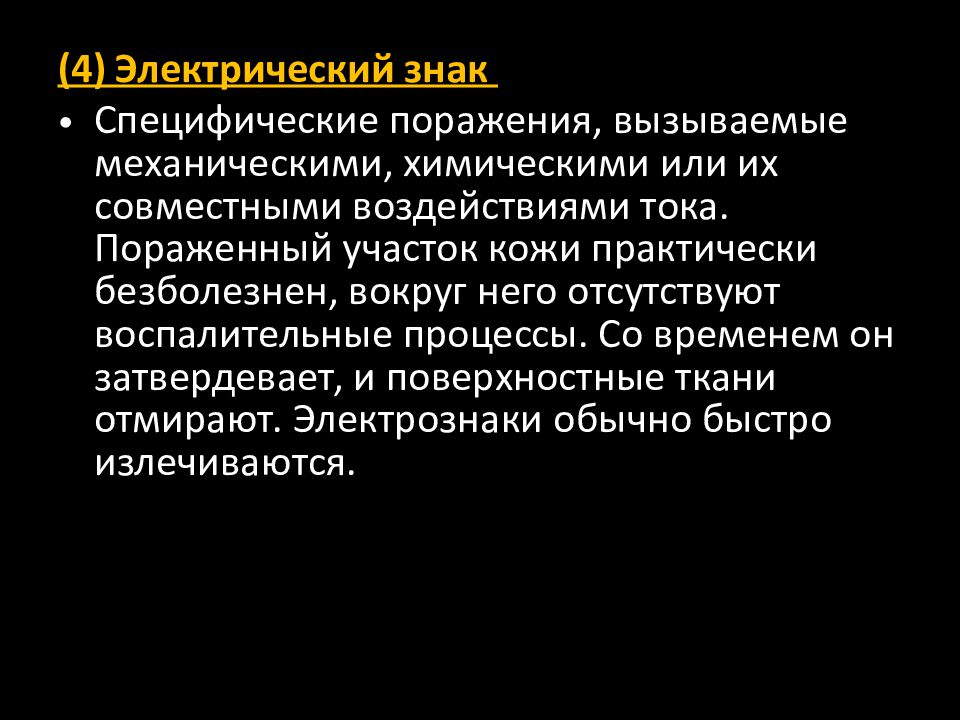 (4) Электрический знак

• Специфические поражения, вызываемые механическими, химическими или их совместными воздействиями тока. Пораженный участок кожи практически безболезнен, вокруг него отсутствуют воспалительные процессы. Со временем он затвердевает, и поверхностные ткани отмирают. Электрознаки обычно быстро излечиваются.